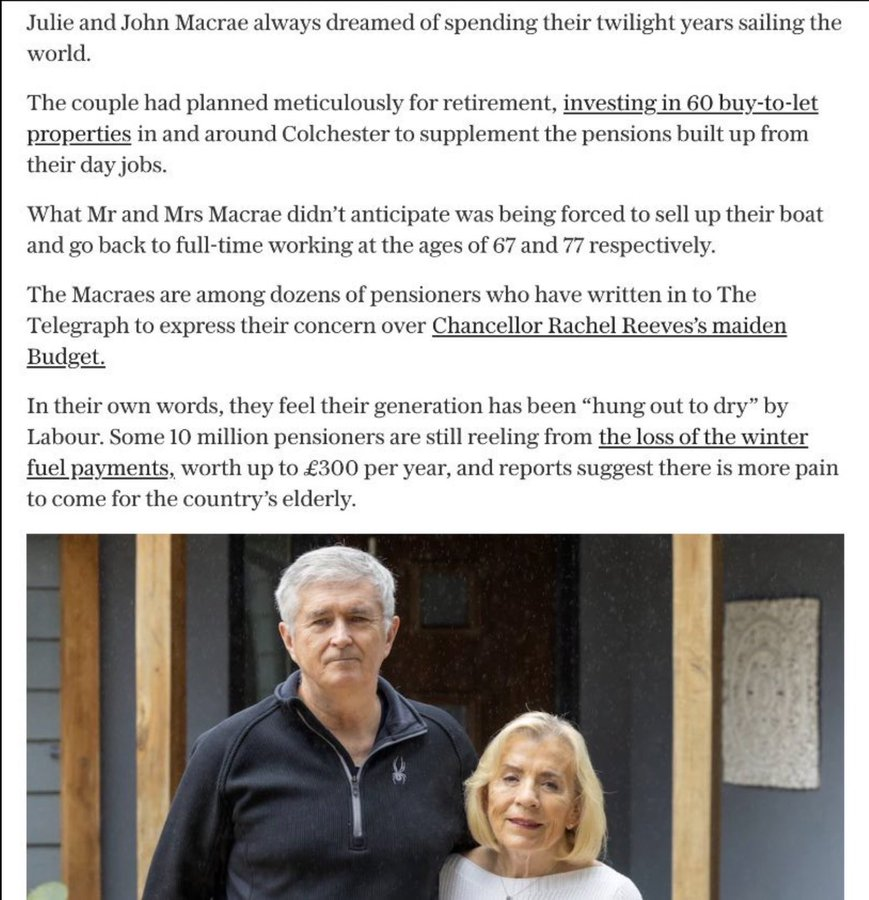 Julie and John Macrae always dreamed of spending their twilight years sailing the world.

The couple had planned meticulously for retirement, investing in 60 buy-to-let properties in and around Colchester to supplement the pensions built up from their day jobs.

What Mr and Mrs Macrae didn't anticipate was being forced to sell up their boat and go back to full-time working at the ages of 67 and 77 respectively.

The Macraes are among dozens of pensioners who have written in to The Telegraph to express their concern over Chancellor Rachel Reeves's maiden Budget.

In their own words, they feel their generation has been "hung out to dry" by Labour. Some 10 million pensioners are still reeling from the loss of the winter fuel payments, worth up to £300 per year, and reports suggest there is more pain to come for the country's elderly.